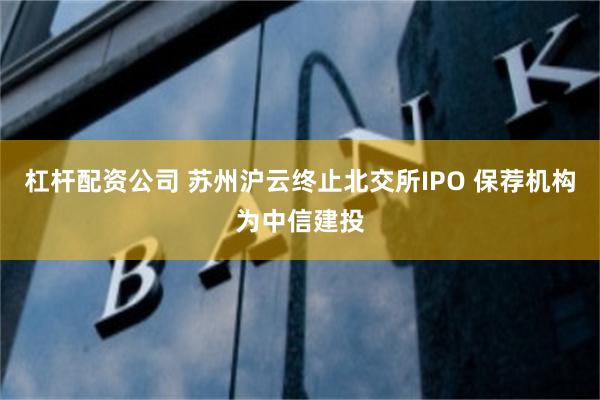 杠杆配资公司 苏州沪云终止北交所IPO 保荐机构为中信建投

BANK